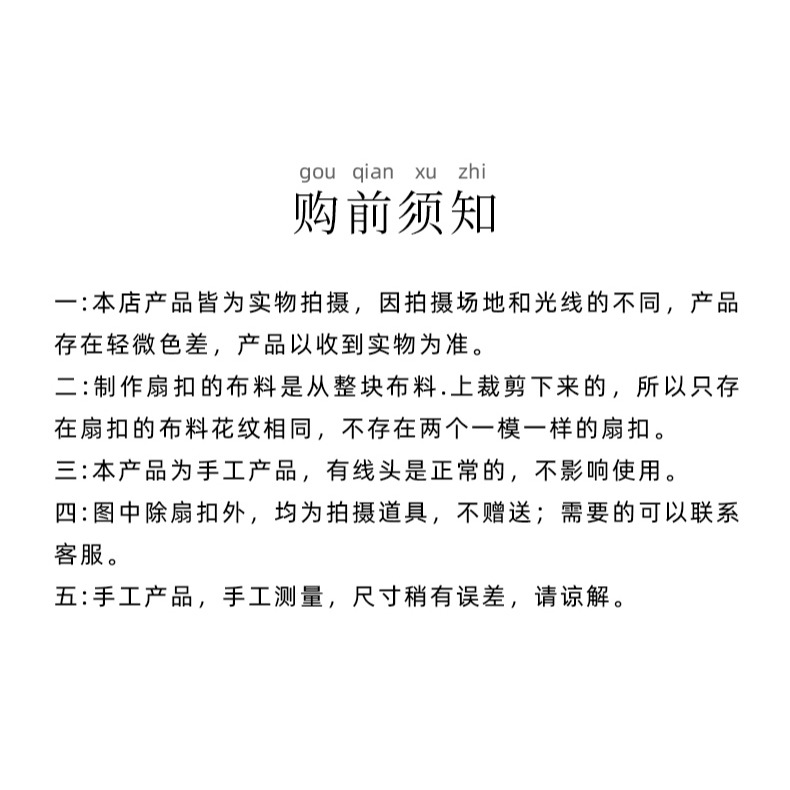 gou qian xu zhi
购前须知

一:本店产品皆为实物拍摄，因拍摄场地和光线的不同，产品存在轻微色差，产品以收到实物为准。
二:制作扇扣的布料是从整块布料.上裁剪下来的，所以只存在扇扣的布料花纹相同，不存在两个一模一样的扇扣。
三:本产品为手工产品，有线头是正常的，不影响使用。
四:图中除扇扣外，均为拍摄道具，不赠送；需要的可以联系客服。
五:手工产品，手工测量，尺寸稍有误差，请谅解。